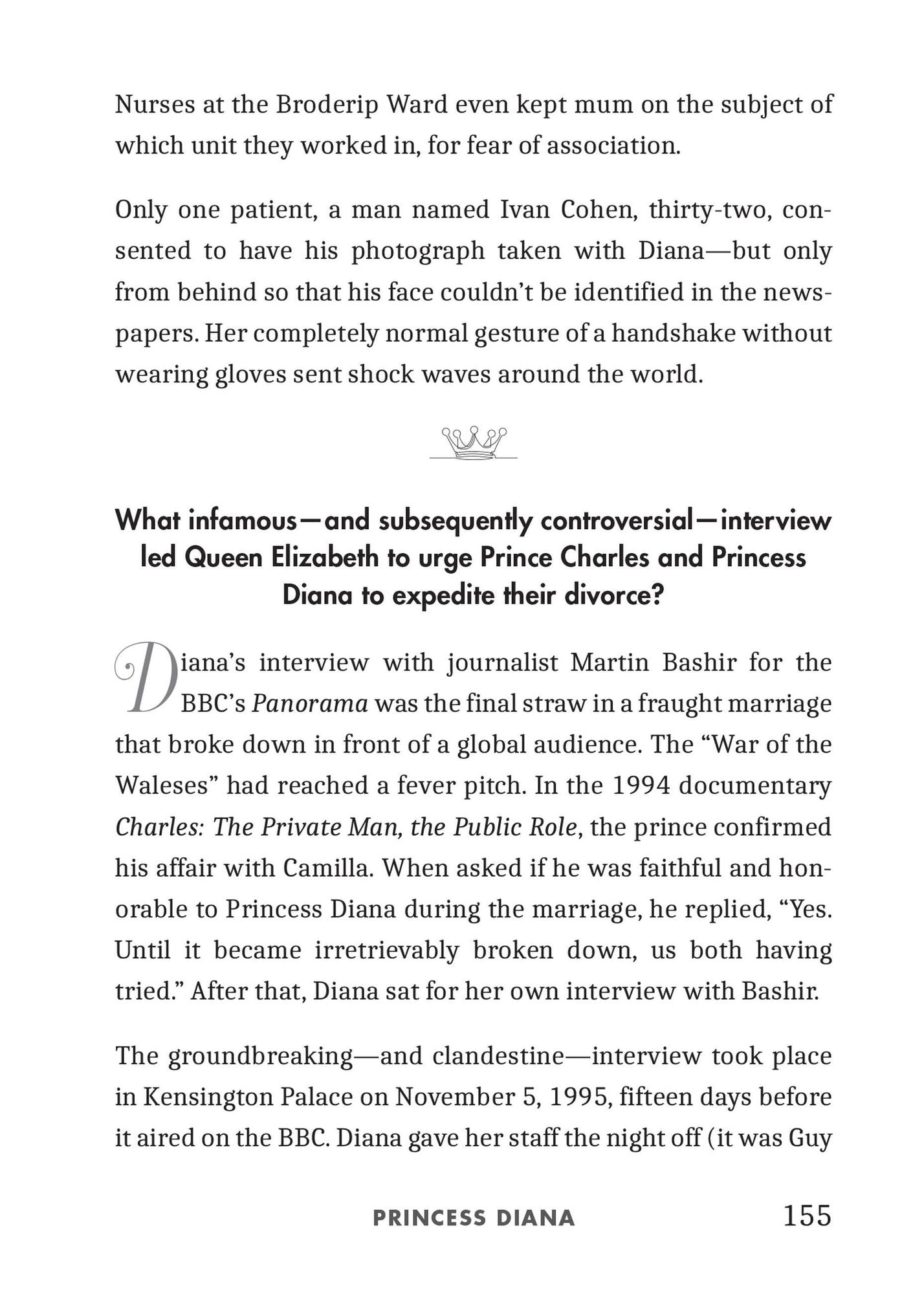 Nurses at the Broderip Ward even kept mum on the subject of which unit they worked in, for fear of association.

Only one patient, a man named Ivan Cohen, thirty-two, consented to have his photograph taken with Diana—but only from behind so that his face couldn't be identified in the newspapers. Her completely normal gesture of a handshake without wearing gloves sent shock waves around the world.

What infamous—and subsequently controversial—interview led Queen Elizabeth to urge Prince Charles and Princess Diana to expedite their divorce?

Diana's interview with journalist Martin Bashir for the BBC's Panorama was the final straw in a fraught marriage that broke down in front of a global audience. The "War of the Waleses" had reached a fever pitch. In the 1994 documentary Charles: The Private Man, the Public Role, the prince confirmed his affair with Camilla. When asked if he was faithful and honorable to Princess Diana during the marriage, he replied, "Yes. Until it became irretrievably broken down, us both having tried." After that, Diana sat for her own interview with Bashir.

The groundbreaking—and clandestine—interview took place in Kensington Palace on November 5, 1995, fifteen days before it aired on the BBC. Diana gave her staff the night off (it was Guy

PRINCESS DIANA 155